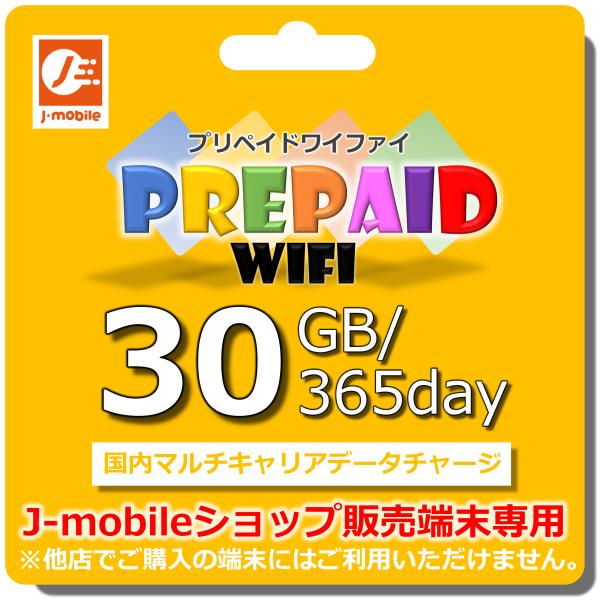 J-mobile

プリペイドワイファイ
PREPAID
WIFI

30 GB/
365day

国内マルチキャリアデータチャージ

J-mobileショップ販売端末専用
※他店でご購入の端末にはご利用いただけません。